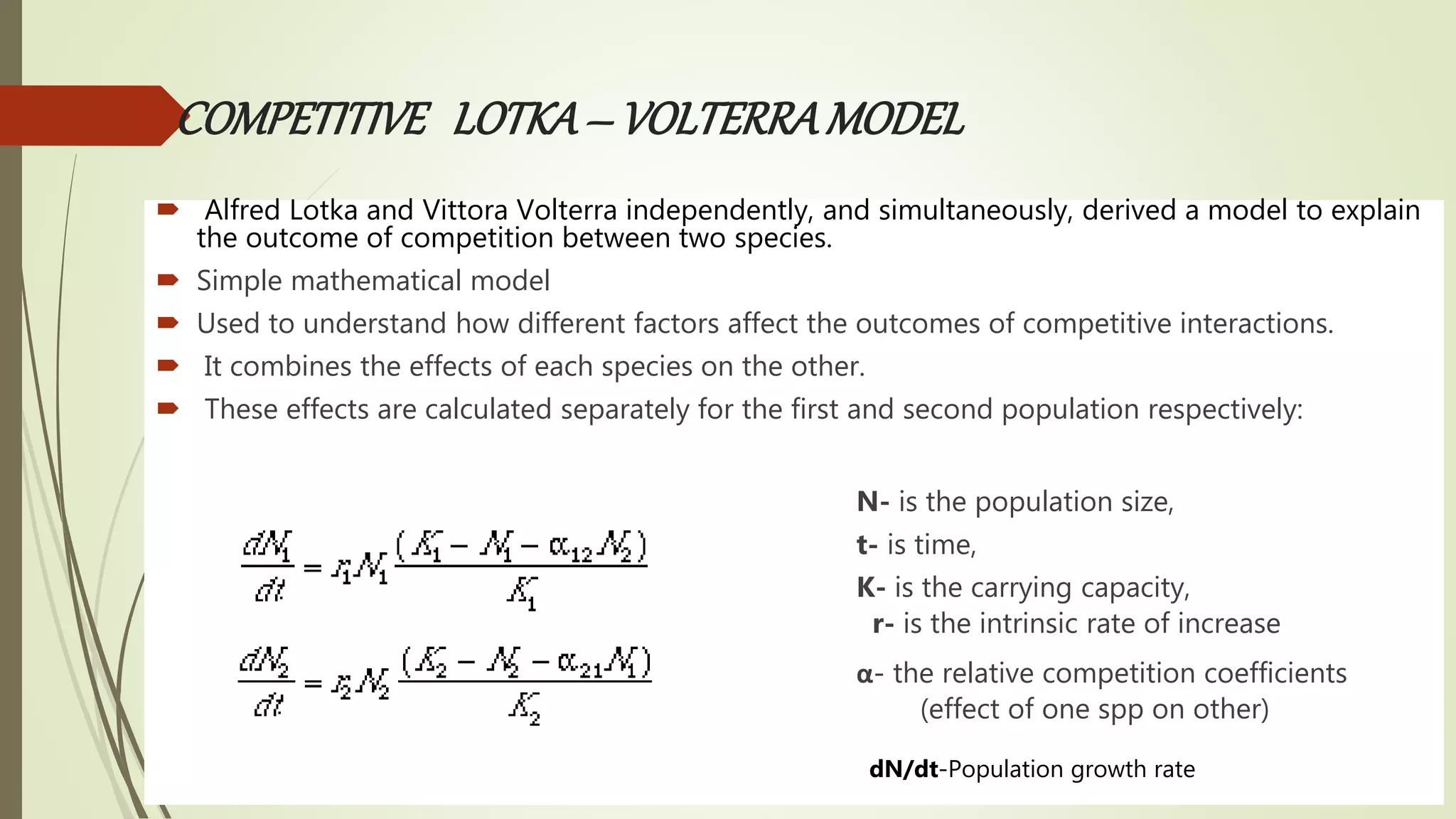 COMPETITIVE LOTKA – VOLTERRA MODEL

Alfred Lotka and Vittora Volterra independently, and simultaneously, derived a model to explain the outcome of competition between two species.

Simple mathematical model

Used to understand how different factors affect the outcomes of competitive interactions.

It combines the effects of each species on the other.

These effects are calculated separately for the first and second population respectively:

$\frac{dN_1}{dt} = r_1 N_1 \frac{(K_1 - N_1 - \alpha_{12} N_2)}{K_1}$

$\frac{dN_2}{dt} = r_2 N_2 \frac{(K_2 - N_2 - \alpha_{21} N_1)}{K_2}$

N- is the population size,
t- is time,
K- is the carrying capacity,
r- is the intrinsic rate of increase
α- the relative competition coefficients (effect of one spp on other)

dN/dt-Population growth rate